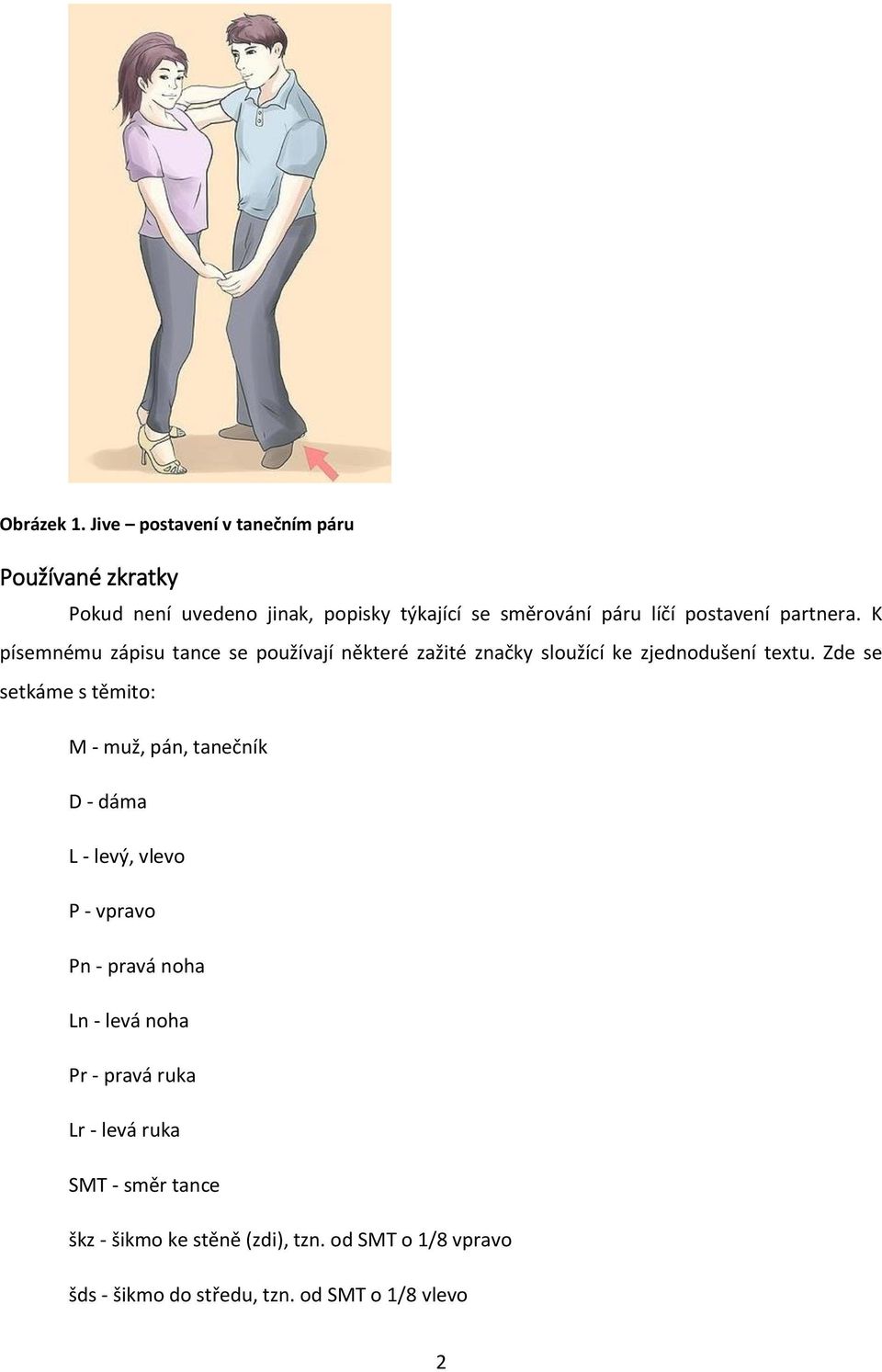 Obrázek 1. Jive – postavení v tanečním páru

Používané zkratky

Pokud není uvedeno jinak, popisky týkající se směrování páru líčí postavení partnera. K písemnému zápisu tance se používají některé zažité značky sloužící ke zjednodušení textu. Zde se setkáme s těmito:

M - muž, pán, tanečník

D - dáma

L - levý, vlevo

P - vpravo

Pn - pravá noha

Ln - levá noha

Pr - pravá ruka

Lr - levá ruka

SMT - směr tance

škz - šikmo ke stěně (zdi), tzn. od SMT o 1/8 vpravo

šds - šikmo do středu, tzn. od SMT o 1/8 vlevo

2